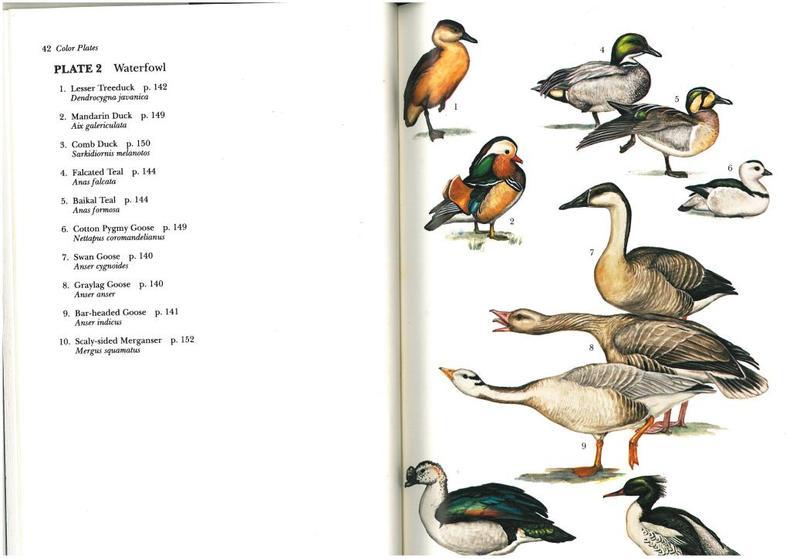 42 Color Plates

PLATE 2 Waterfowl

1. Lesser Treeduck p. 142
Dendrocygna javanica

2. Mandarin Duck p. 149
Aix galericulata

3. Comb Duck p. 150
Sarkidiornis melanotos

4. Falcated Teal p. 144
Anas falcata

5. Baikal Teal p. 144
Anas formosa

6. Cotton Pygmy Goose p. 149
Nettapus coromandelianus

7. Swan Goose p. 140
Anser cygnoides

8. Graylag Goose p. 140
Anser anser

9. Bar-headed Goose p. 141
Anser indicus

10. Scaly-sided Merganser p. 152
Mergus squamatus

1
4
5
6
2
7
8
9